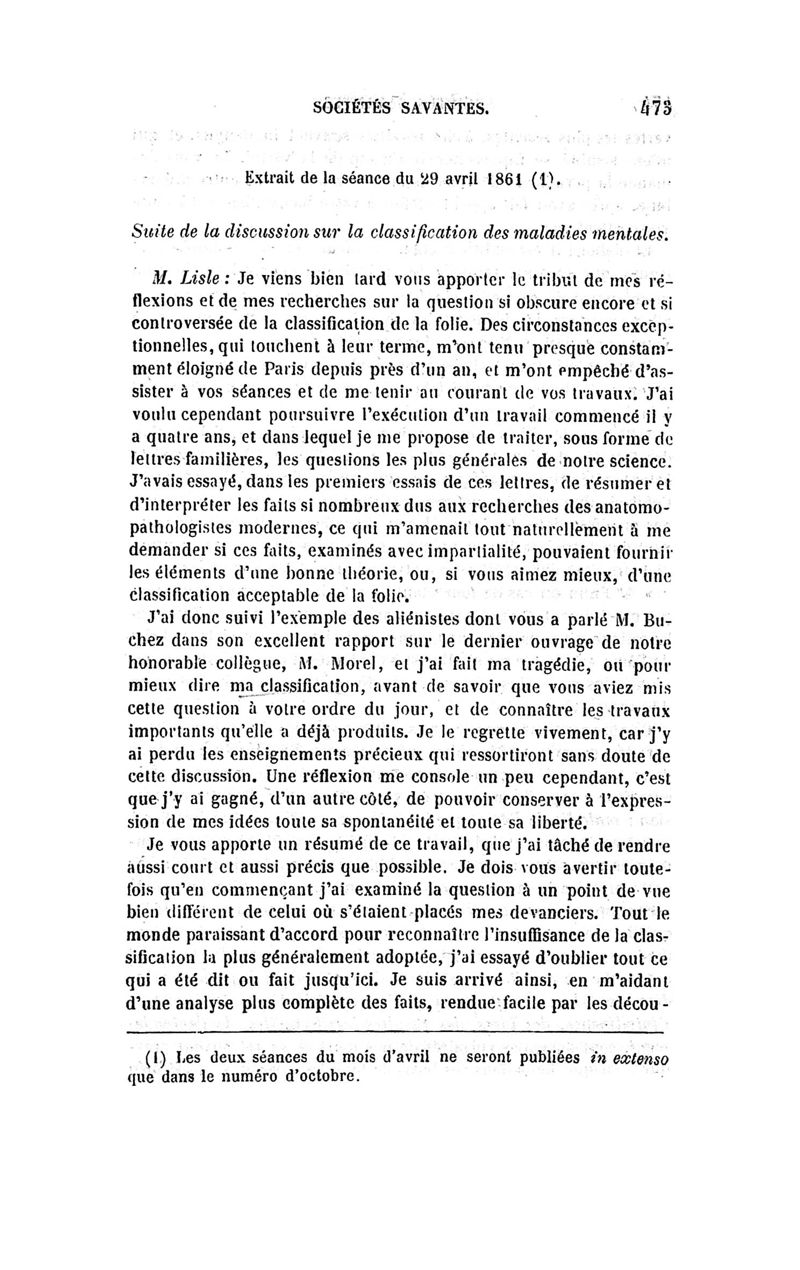 SOCIÉTÉS SAVANTES. 473

Extrait de la séance du 29 avril 1861 (1).

Suite de la discussion sur la classification des maladies mentales.

M. Lisle : Je viens bien tard vous apporter le tribut de mes réflexions et de mes recherches sur la question si obscure encore et si controversée de la classification de la folie. Des circonstances exceptionnelles, qui touchent à leur terme, m'ont tenu presque constamment éloigné de Paris depuis près d'un an, et m'ont empêché d'assister à vos séances et de me tenir au courant de vos travaux. J'ai voulu cependant poursuivre l'exécution d'un travail commencé il y a quatre ans, et dans lequel je me propose de traiter, sous forme de lettres familières, les questions les plus générales de notre science. J'avais essayé, dans les premiers essais de ces lettres, de résumer et d'interpréter les faits si nombreux dus aux recherches des anatomo-pathologistes modernes, ce qui m'amenait tout naturellement à me demander si ces faits, examinés avec impartialité, pouvaient fournir les éléments d'une bonne théorie, ou, si vous aimez mieux, d'une classification acceptable de la folie.

J'ai donc suivi l'exemple des aliénistes dont vous a parlé M. Buchez dans son excellent rapport sur le dernier ouvrage de notre honorable collègue, M. Morel, et j'ai fait ma tragédie, ou pour mieux dire ma classification, avant de savoir que vous aviez mis cette question à votre ordre du jour, et de connaître les travaux importants qu'elle a déjà produits. Je le regrette vivement, car j'y ai perdu les enseignements précieux qui ressortiront sans doute de cette discussion. Une réflexion me console un peu cependant, c'est que j'y ai gagné, d'un autre côté, de pouvoir conserver à l'expression de mes idées toute sa spontanéité et toute sa liberté.

Je vous apporte un résumé de ce travail, que j'ai tâché de rendre aussi court et aussi précis que possible. Je dois vous avertir toutefois qu'en commençant j'ai examiné la question à un point de vue bien différent de celui où s'étaient placés mes devanciers. Tout le monde paraissant d'accord pour reconnaître l'insuffisance de la classification la plus généralement adoptée, j'ai essayé d'oublier tout ce qui a été dit ou fait jusqu'ici. Je suis arrivé ainsi, en m'aidant d'une analyse plus complète des faits, rendue facile par les décou-

(1) Les deux séances du mois d'avril ne seront publiées in extenso que dans le numéro d'octobre.